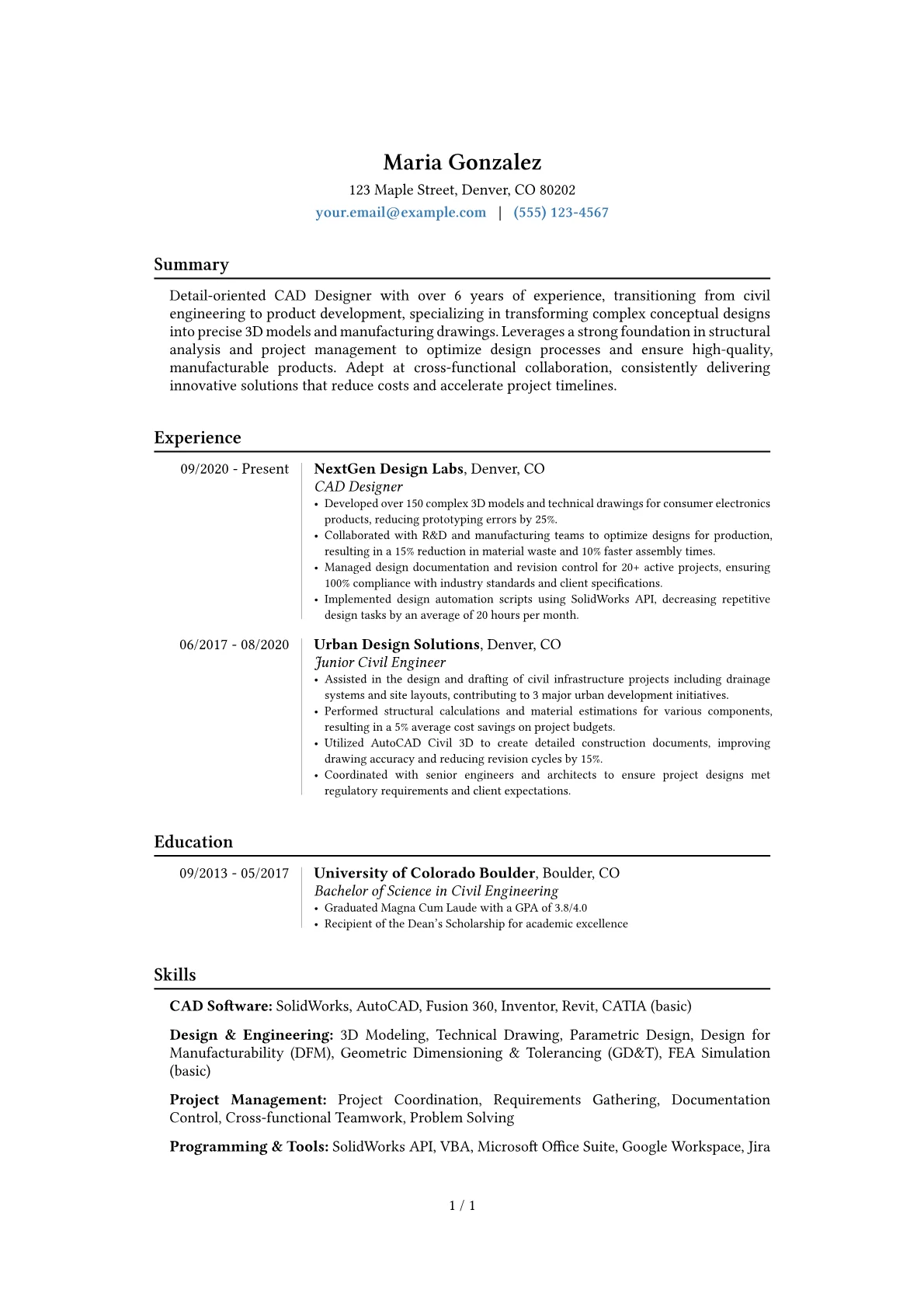 Maria Gonzalez

123 Maple Street, Denver, CO 80202

your.email@example.com | (555) 123-4567

Summary

Detail-oriented CAD Designer with over 6 years of experience, transitioning from civil engineering to product development, specializing in transforming complex conceptual designs into precise 3D models and manufacturing drawings. Leverages a strong foundation in structural analysis and project management to optimize design processes and ensure high-quality, manufacturable products. Adept at cross-functional collaboration, consistently delivering innovative solutions that reduce costs and accelerate project timelines.

Experience

09/2020 - Present

NextGen Design Labs, Denver, CO
CAD Designer
• Developed over 150 complex 3D models and technical drawings for consumer electronics products, reducing prototyping errors by 25%.
• Collaborated with R&D and manufacturing teams to optimize designs for production, resulting in a 15% reduction in material waste and 10% faster assembly times.
• Managed design documentation and revision control for 20+ active projects, ensuring 100% compliance with industry standards and client specifications.
• Implemented design automation scripts using SolidWorks API, decreasing repetitive design tasks by an average of 20 hours per month.

06/2017 - 08/2020

Urban Design Solutions, Denver, CO
Junior Civil Engineer
• Assisted in the design and drafting of civil infrastructure projects including drainage systems and site layouts, contributing to 3 major urban development initiatives.
• Performed structural calculations and material estimations for various components, resulting in a 5% average cost savings on project budgets.
• Utilized AutoCAD Civil 3D to create detailed construction documents, improving drawing accuracy and reducing revision cycles by 15%.
• Coordinated with senior engineers and architects to ensure project designs met regulatory requirements and client expectations.

Education

09/2013 - 05/2017

University of Colorado Boulder, Boulder, CO
Bachelor of Science in Civil Engineering
• Graduated Magna Cum Laude with a GPA of 3.8/4.0
• Recipient of the Dean's Scholarship for academic excellence

Skills

CAD Software: SolidWorks, AutoCAD, Fusion 360, Inventor, Revit, CATIA (basic)

Design & Engineering: 3D Modeling, Technical Drawing, Parametric Design, Design for Manufacturability (DFM), Geometric Dimensioning & Tolerancing (GD&T), FEA Simulation (basic)

Project Management: Project Coordination, Requirements Gathering, Documentation Control, Cross-functional Teamwork, Problem Solving

Programming & Tools: SolidWorks API, VBA, Microsoft Office Suite, Google Workspace, Jira

1 / 1